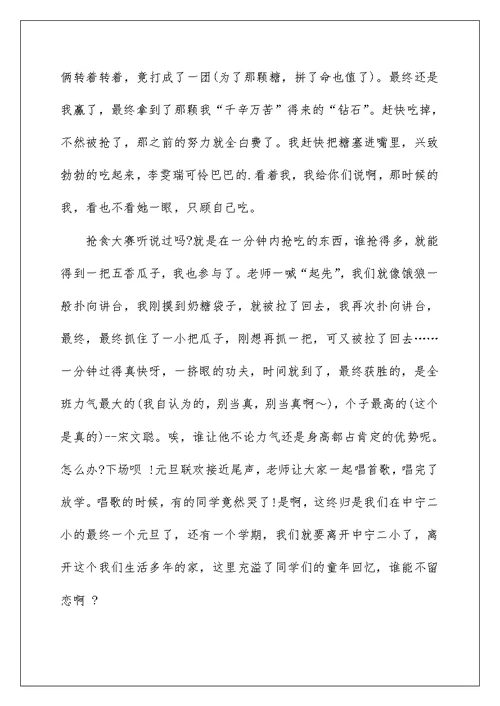 俩转着转着，竟打成了一团(为了那颗糖，拼了命也值了)。最终还是我赢了，最终拿到了那颗我“千辛万苦”得来的“钻石”。赶快吃掉，不然被抢了，那之前的努力就全白费了。我赶快把糖塞进嘴里，兴致勃勃的吃起来，李雯瑞可怜巴巴的.看着我，我给你们说啊，那时候的我，看也不看她一眼，只顾自己吃。

抢食大赛听说过吗?就是在一分钟内抢吃的东西，谁抢得多，就能得到一把五香瓜子，我也参与了。老师一喊“起先”，我们就像饿狼一般扑向讲台，我刚摸到奶糖袋子，就被拉了回去，我再次扑向讲台，最终，最终抓住了一小把瓜子，刚想再抓一把，可又被拉了回去……一分钟过得真快呀，一挤眼的功夫，时间就到了，最终获胜的，是全班力气最大的(我自认为的，别当真，别当真啊～)，个子最高的(这个是真的)--宋文聪。唉，谁让他不论力气还是身高都占肯定的优势呢。怎么办?下场呗 !元旦联欢接近尾声，老师让大家一起唱首歌，唱完了放学。唱歌的时候，有的同学竟然哭了!是啊，这终归是我们在中宁二小的最终一个元旦了，还有一个学期，我们就要离开中宁二小了，离开这个我们生活多年的家，这里充溢了同学们的童年回忆，谁能不留恋啊 ?